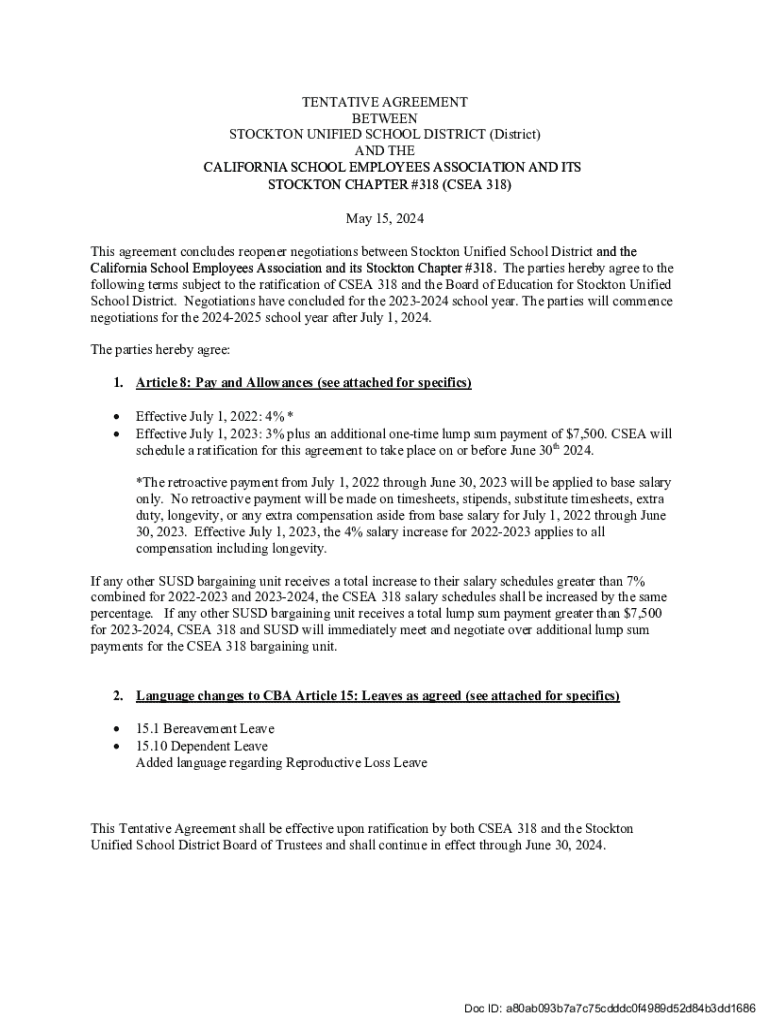 TENTATIVE AGREEMENT
BETWEEN
STOCKTON UNIFIED SCHOOL DISTRICT (District)
AND THE
CALIFORNIA SCHOOL EMPLOYEES ASSOCIATION AND ITS
STOCKTON CHAPTER #318 (CSEA 318)

May 15, 2024

This agreement concludes reopener negotiations between Stockton Unified School District and the California School Employees Association and its Stockton Chapter #318. The parties hereby agree to the following terms subject to the ratification of CSEA 318 and the Board of Education for Stockton Unified School District. Negotiations have concluded for the 2023-2024 school year. The parties will commence negotiations for the 2024-2025 school year after July 1, 2024.

The parties hereby agree:

1. Article 8: Pay and Allowances (see attached for specifics)

• Effective July 1, 2022: 4% *
• Effective July 1, 2023: 3% plus an additional one-time lump sum payment of $7,500. CSEA will schedule a ratification for this agreement to take place on or before June 30$^{th}$ 2024.

*The retroactive payment from July 1, 2022 through June 30, 2023 will be applied to base salary only. No retroactive payment will be made on timesheets, stipends, substitute timesheets, extra duty, longevity, or any extra compensation aside from base salary for July 1, 2022 through June 30, 2023. Effective July 1, 2023, the 4% salary increase for 2022-2023 applies to all compensation including longevity.

If any other SUSD bargaining unit receives a total increase to their salary schedules greater than 7% combined for 2022-2023 and 2023-2024, the CSEA 318 salary schedules shall be increased by the same percentage. If any other SUSD bargaining unit receives a total lump sum payment greater than $7,500 for 2023-2024, CSEA 318 and SUSD will immediately meet and negotiate over additional lump sum payments for the CSEA 318 bargaining unit.

2. Language changes to CBA Article 15: Leaves as agreed (see attached for specifics)

• 15.1 Bereavement Leave
• 15.10 Dependent Leave
Added language regarding Reproductive Loss Leave

This Tentative Agreement shall be effective upon ratification by both CSEA 318 and the Stockton Unified School District Board of Trustees and shall continue in effect through June 30, 2024.

Doc ID: a80ab093b7a7c75cdddc0f4989d52d84b3dd1686